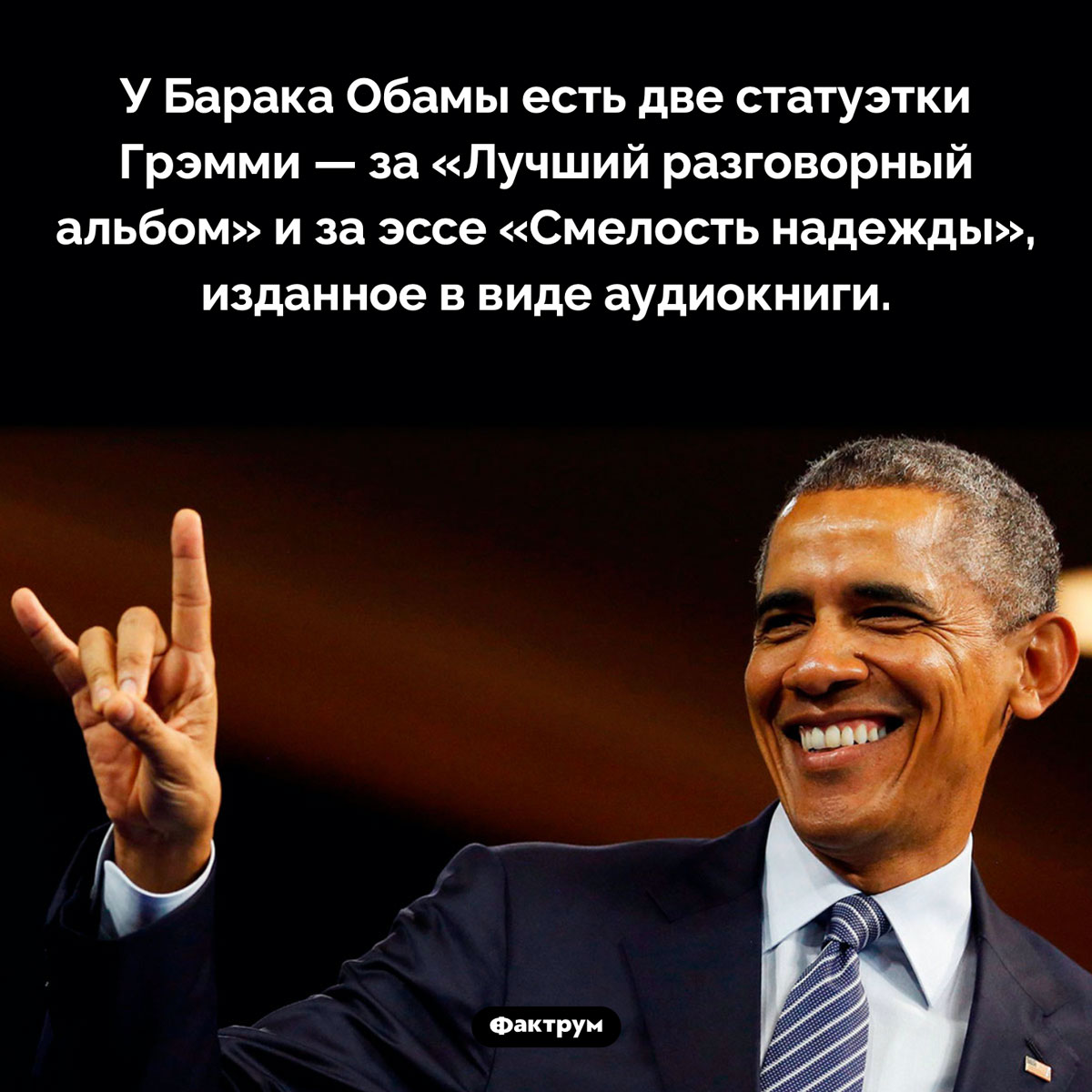 У Барака Обамы есть две статуэтки Грэмми — за «Лучший разговорный альбом» и за эссе «Смелость надежды», изданное в виде аудиокниги.

Фактрум